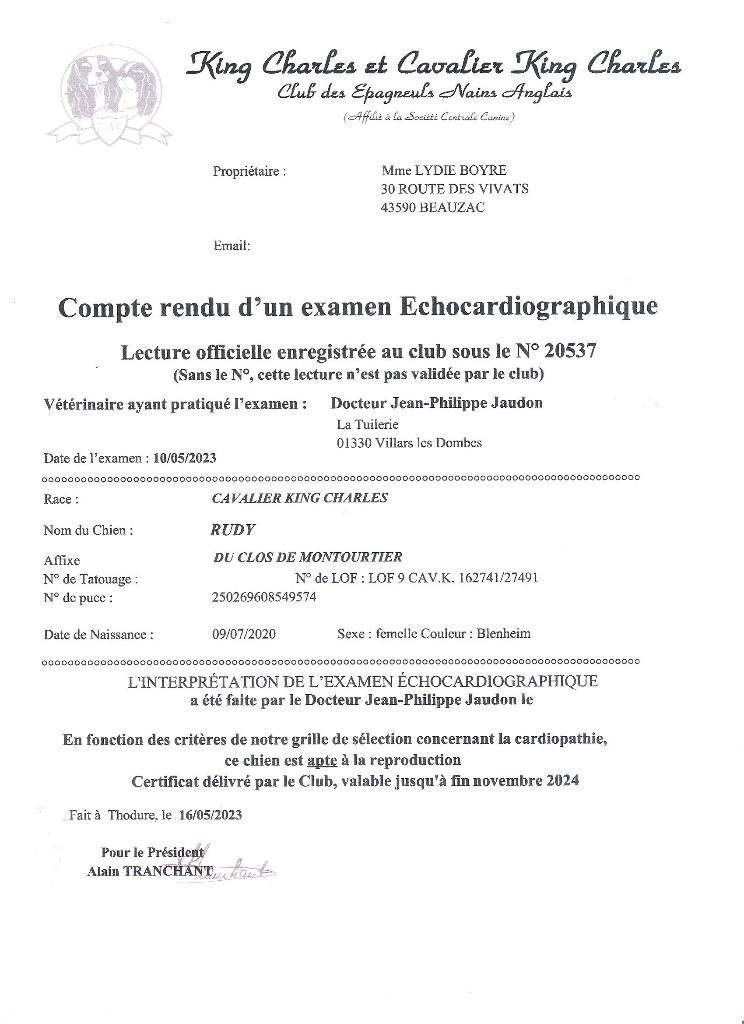 King Charles et Cavalier King Charles
Club des Epagneuls Nains Anglais
(Affilié à la Société Centrale Canine)

Propriétaire : Mme LYDIE BOYRE
30 ROUTE DES VIVATS
43590 BEAUZAC

Email:

Compte rendu d'un examen Echocardiographique

Lecture officielle enregistrée au club sous le N° 20537
(Sans le N°, cette lecture n'est pas validée par le club)

Vétérinaire ayant pratiqué l'examen : Docteur Jean-Philippe Jaudon
La Tuilerie
01330 Villars les Dombes

Date de l'examen : 10/05/2023

Race : CAVALIER KING CHARLES

Nom du Chien : RUDY

Affixe DU CLOS DE MONTOURTIER
N° de Tatouage : N° de LOF : LOF 9 CAV.K. 162741/27491
N° de puce : 250269608549574

Date de Naissance : 09/07/2020 Sexe : femelle Couleur : Blenheim

L'INTERPRÉTATION DE L'EXAMEN ÉCHOCARDIOGRAPHIQUE
a été faite par le Docteur Jean-Philippe Jaudon le

En fonction des critères de notre grille de sélection concernant la cardiopathie,
ce chien est apte à la reproduction
Certificat délivré par le Club, valable jusqu'à fin novembre 2024

Fait à Thodure, le 16/05/2023

Pour le Président
Alain TRANCHANT